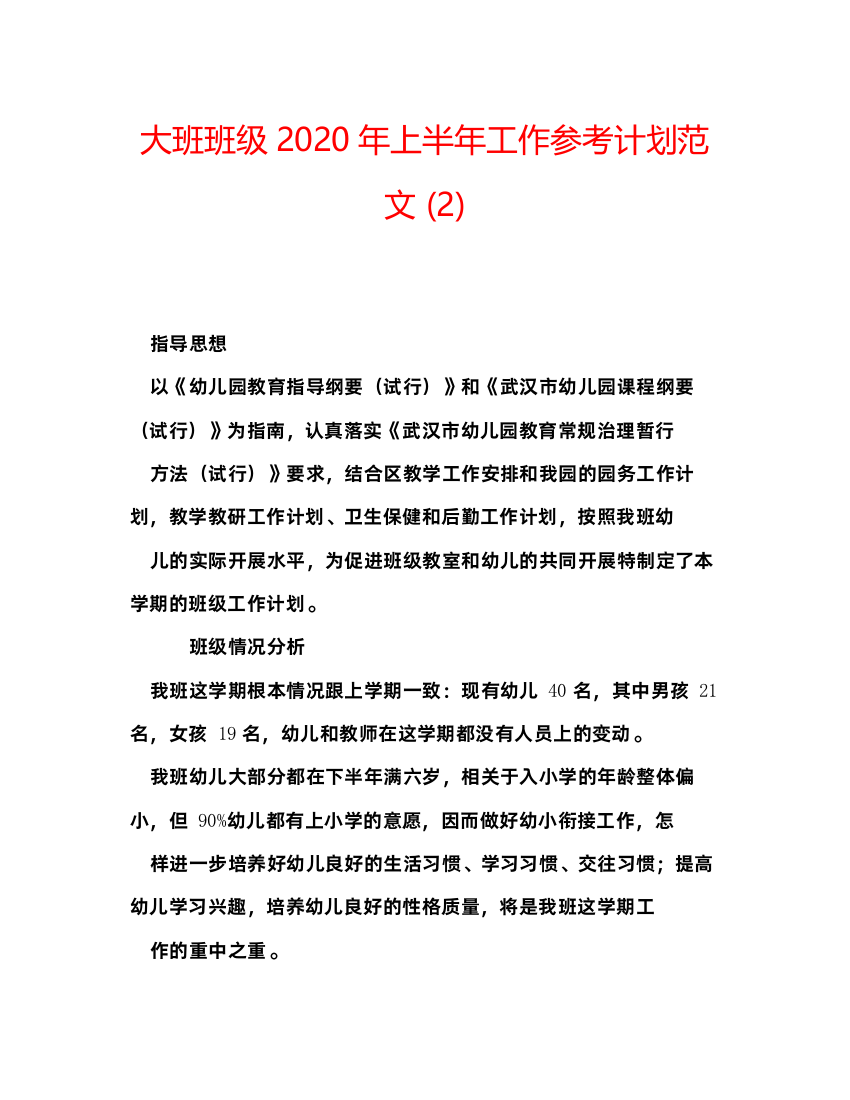 大班班级 2020 年上半年工作参考计划范文 (2)

指导思想

以《幼儿园教育指导纲要（试行）》和《武汉市幼儿园课程纲要（试行）》为指南，认真落实《武汉市幼儿园教育常规治理暂行方法（试行）》要求，结合区教学工作安排和我园的园务工作计划，教学教研工作计划、卫生保健和后勤工作计划，按照我班幼儿的实际开展水平，为促进班级教室和幼儿的共同开展特制定了本学期的班级工作计划。

班级情况分析

我班这学期根本情况跟上学期一致：现有幼儿 40 名，其中男孩 21 名，女孩 19 名，幼儿和教师在这学期都没有人员上的变动。

我班幼儿大部分都在下半年满六岁，相关于入小学的年龄整体偏小，但 90%幼儿都有上小学的意愿，因而做好幼小衔接工作，怎样进一步培养好幼儿良好的生活习惯、学习习惯、交往习惯；提高幼儿学习兴趣，培养幼儿良好的性格质量，将是我班这学期工作的重中之重。